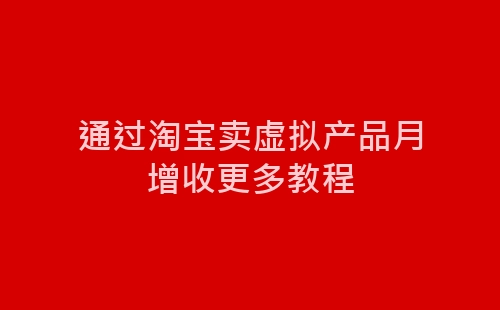 通过淘宝卖虚拟产品月增收更多教程